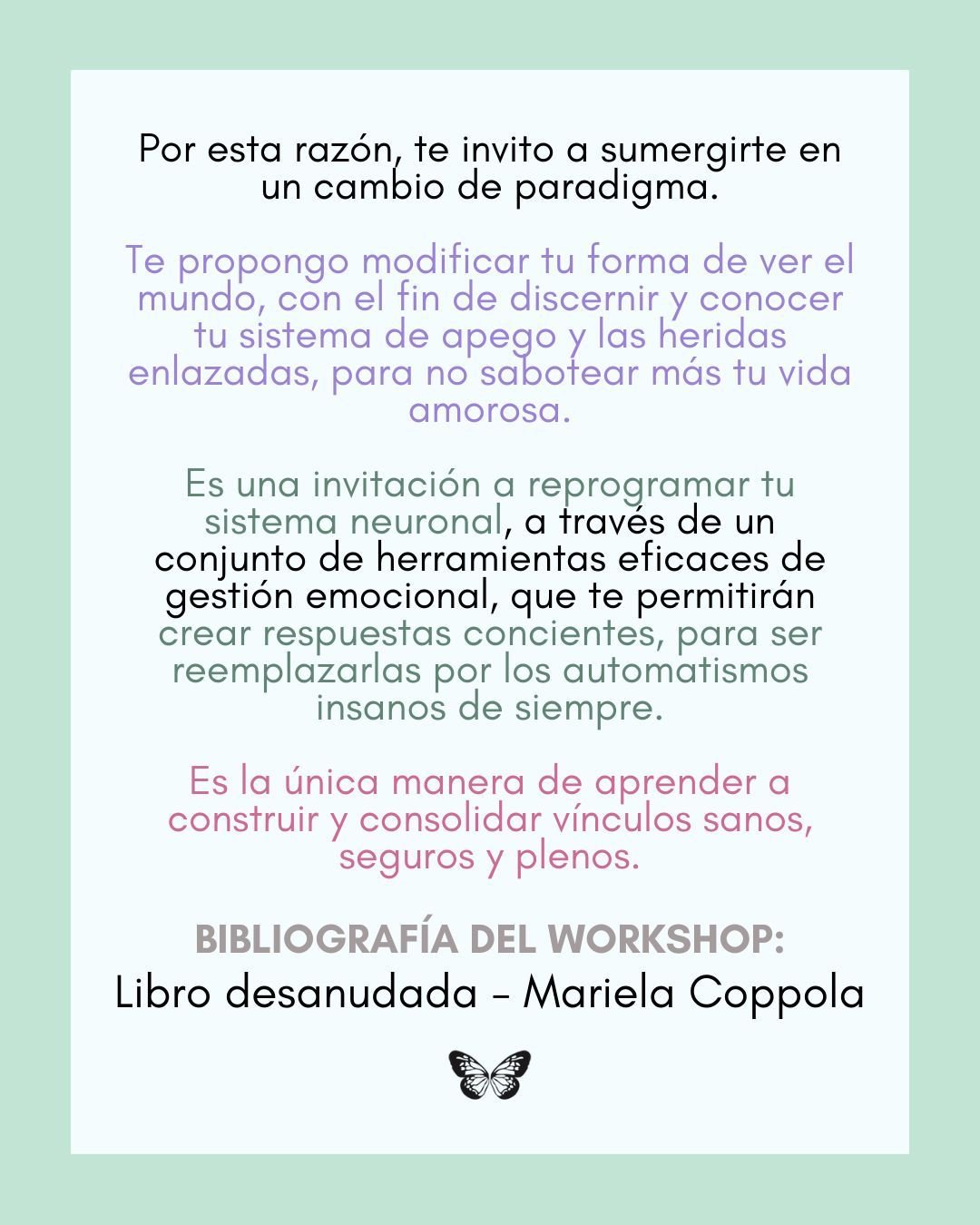 Por esta razón, te invito a sumergirte en un cambio de paradigma.

Te propongo modificar tu forma de ver el mundo, con el fin de discernir y conocer tu sistema de apego y las heridas enlazadas, para no sabotear más tu vida amorosa.

Es una invitación a reprogramar tu sistema neuronal, a través de un conjunto de herramientas eficaces de gestión emocional, que te permitirán crear respuestas concientes, para ser reemplazarlas por los automatismos insanos de siempre.

Es la única manera de aprender a construir y consolidar vínculos sanos, seguros y plenos.

BIBLIOGRAFÍA DEL WORKSHOP:
Libro desanudada - Mariela Coppola